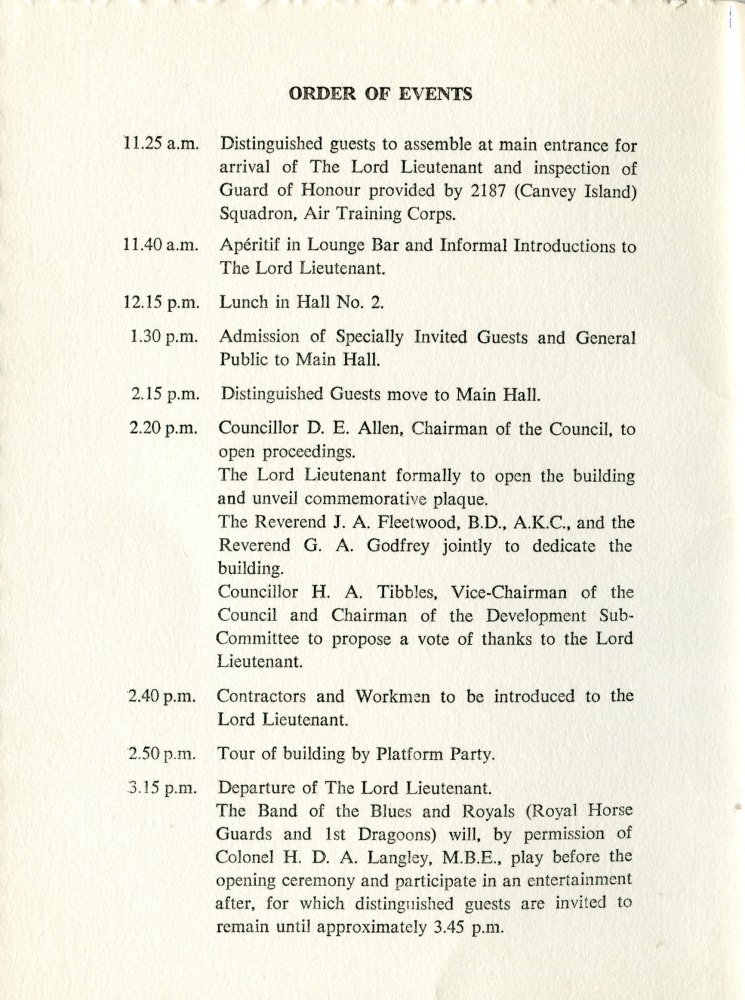 ORDER OF EVENTS

11.25 a.m. Distinguished guests to assemble at main entrance for arrival of The Lord Lieutenant and inspection of Guard of Honour provided by 2187 (Canvey Island) Squadron, Air Training Corps.

11.40 a.m. Apéritif in Lounge Bar and Informal Introductions to The Lord Lieutenant.

12.15 p.m. Lunch in Hall No. 2.

1.30 p.m. Admission of Specially Invited Guests and General Public to Main Hall.

2.15 p.m. Distinguished Guests move to Main Hall.

2.20 p.m. Councillor D. E. Allen, Chairman of the Council, to open proceedings.
The Lord Lieutenant formally to open the building and unveil commemorative plaque.
The Reverend J. A. Fleetwood, B.D., A.K.C., and the Reverend G. A. Godfrey jointly to dedicate the building.
Councillor H. A. Tibbles, Vice-Chairman of the Council and Chairman of the Development Sub-Committee to propose a vote of thanks to the Lord Lieutenant.

2.40 p.m. Contractors and Workmen to be introduced to the Lord Lieutenant.

2.50 p.m. Tour of building by Platform Party.

3.15 p.m. Departure of The Lord Lieutenant.
The Band of the Blues and Royals (Royal Horse Guards and 1st Dragoons) will, by permission of Colonel H. D. A. Langley, M.B.E., play before the opening ceremony and participate in an entertainment after, for which distinguished guests are invited to remain until approximately 3.45 p.m.